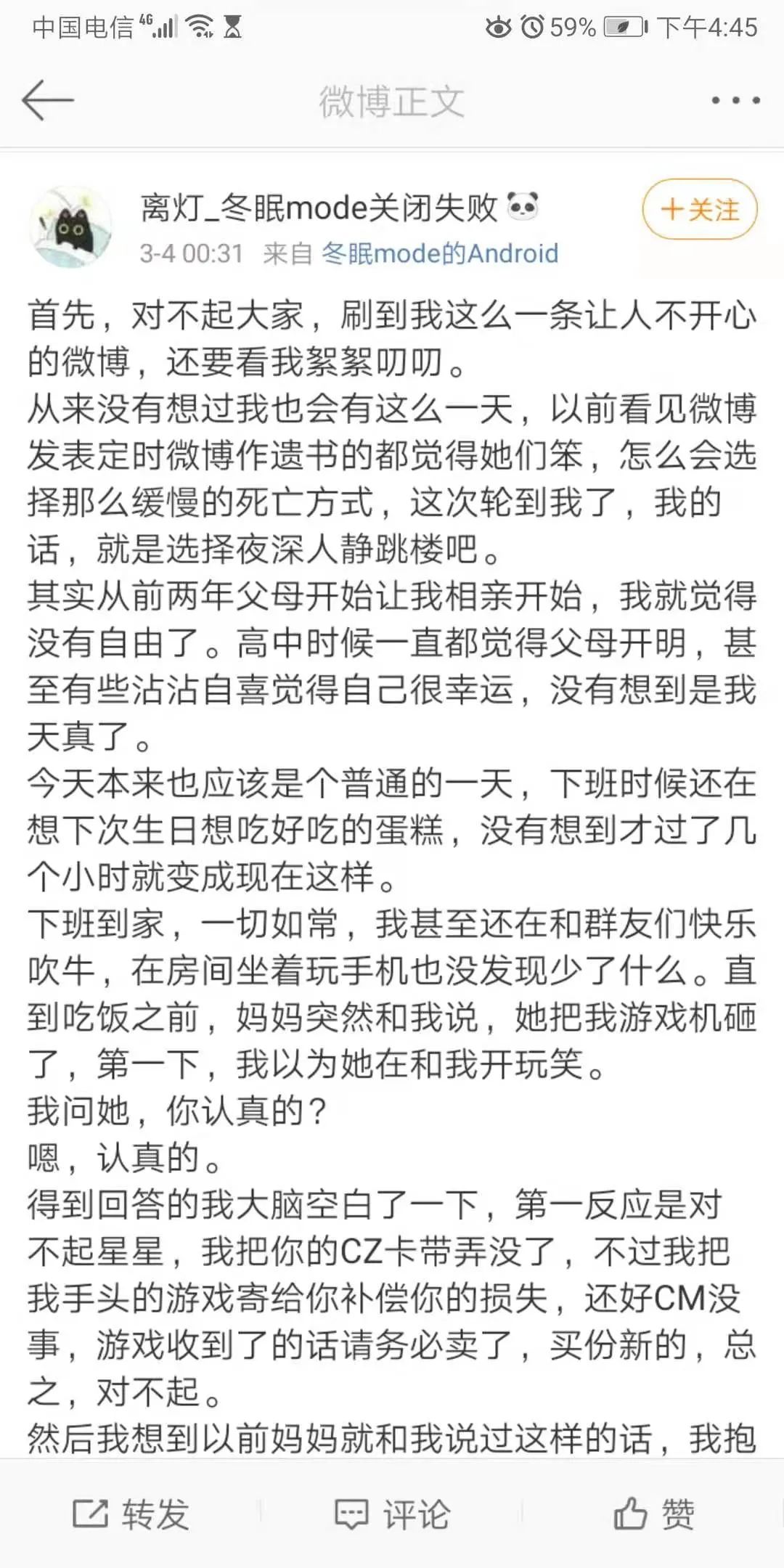 中国电信 4G 59% 下午4:45

微博正文

离灯_冬眠mode关闭失败
3-4 00:31 来自 冬眠mode的Android

+关注

首先，对不起大家，刷到我这么一条让人不开心的微博，还要看我絮絮叨叨。
从来没有想过我也会有这么一天，以前看见微博发表定时微博作遗书的都觉得她们笨，怎么会选择那么缓慢的死亡方式，这次轮到我了，我的话，就是选择夜深人静跳楼吧。
其实从前两年父母开始让我相亲开始，我就觉得没有自由了。高中时候一直都觉得父母开明，甚至有些沾沾自喜觉得自己很幸运，没有想到是我天真了。
今天本来也应该是个普通的一天，下班时候还在想下次生日想吃好吃的蛋糕，没有想到才过了几个小时就变成现在这样。
下班到家，一切如常，我甚至还在和群友们快乐吹牛，在房间坐着玩手机也没发现少了什么。直到吃饭之前，妈妈突然和我说，她把我游戏机砸了，第一下，我以为她在和我开玩笑。
我问她，你认真的？
嗯，认真的。
得到回答的我大脑空白了一下，第一反应是对不起星星，我把你的CZ卡带弄没了，不过我把我手头的游戏寄给你补偿你的损失，还好CM没事，游戏收到了的话请务必卖了，买份新的，总之，对不起。
然后我想到以前妈妈就和我说过这样的话，我抱

转发 评论 赞